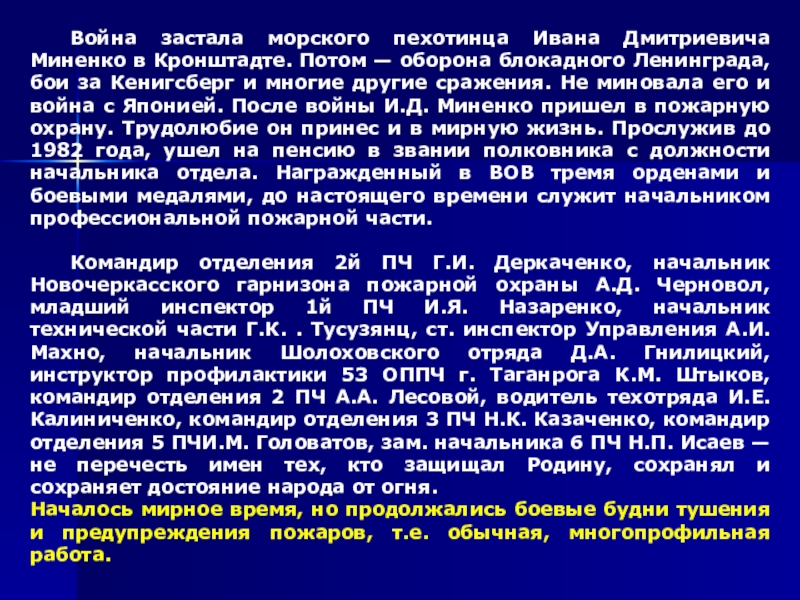 Война застала морского пехотинца Ивана Дмитриевича Миненко в Кронштадте. Потом — оборона блокадного Ленинграда, бои за Кенигсберг и многие другие сражения. Не миновала его и война с Японией. После войны И.Д. Миненко пришел в пожарную охрану. Трудолюбие он принес и в мирную жизнь. Прослужив до 1982 года, ушел на пенсию в звании полковника с должности начальника отдела. Награжденный в ВОВ тремя орденами и боевыми медалями, до настоящего времени служит начальником профессиональной пожарной части.

Командир отделения 2й ПЧ Г.И. Деркаченко, начальник Новочеркасского гарнизона пожарной охраны А.Д. Черновол, младший инспектор 1й ПЧ И.Я. Назаренко, начальник технической части Г.К. . Тусузянц, ст. инспектор Управления А.И. Махно, начальник Шолоховского отряда Д.А. Гнилицкий, инструктор профилактики 53 ОППЧ г. Таганрога К.М. Штыков, командир отделения 2 ПЧ А.А. Лесовой, водитель техотряда И.Е. Калиниченко, командир отделения 3 ПЧ Н.К. Казаченко, командир отделения 5 ПЧИ.М. Головатов, зам. начальника 6 ПЧ Н.П. Исаев — не перечесть имен тех, кто защищал Родину, сохранял и сохраняет достояние народа от огня.

Началось мирное время, но продолжались боевые будни тушения и предупреждения пожаров, т.е. обычная, многопрофильная работа.